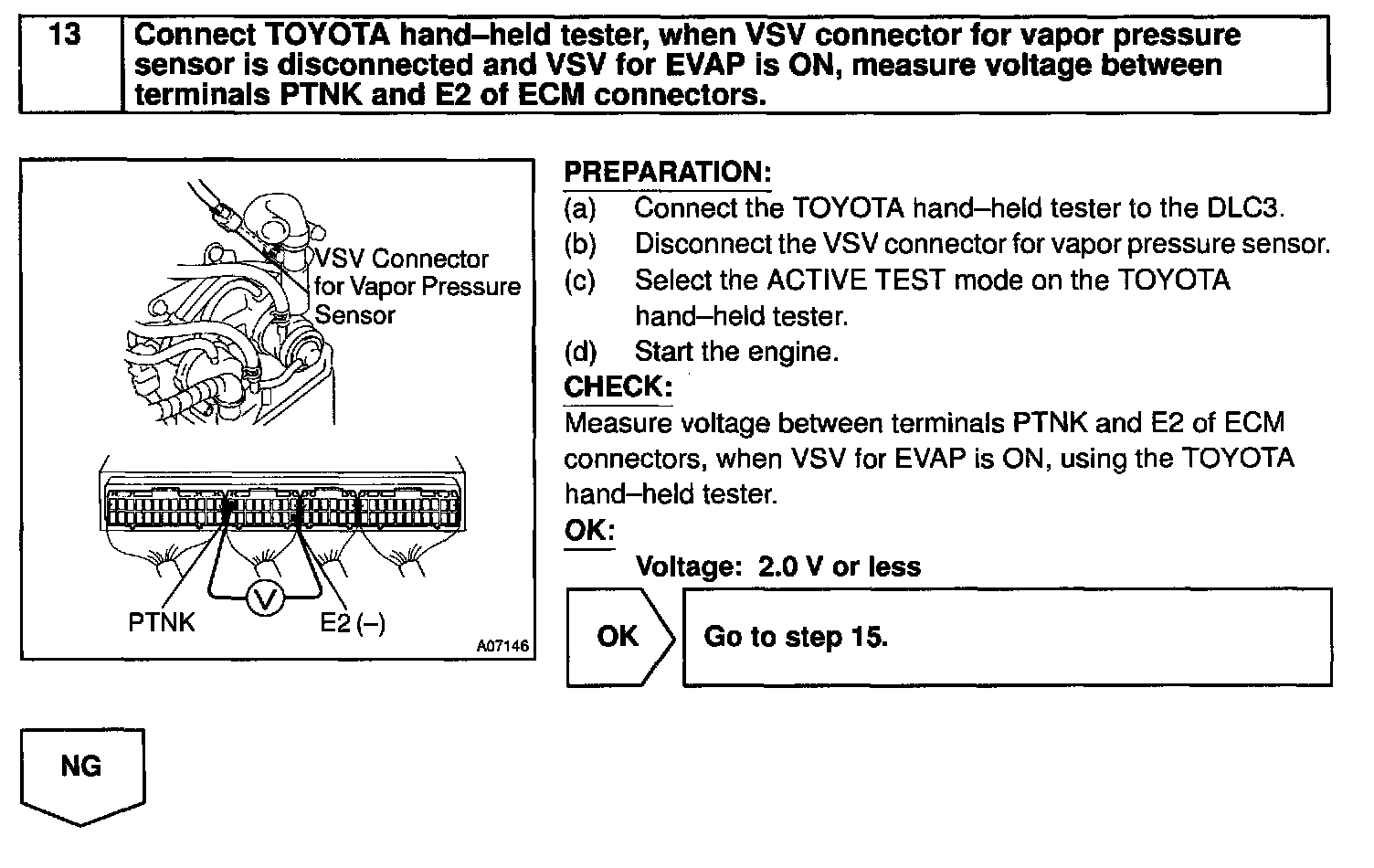 13 Connect TOYOTA hand–held tester, when VSV connector for vapor pressure sensor is disconnected and VSV for EVAP is ON, measure voltage between terminals PTNK and E2 of ECM connectors.

VSV Connector for Vapor Pressure Sensor

V

PTNK

E2 (–)

A07146

PREPARATION:
(a) Connect the TOYOTA hand–held tester to the DLC3.
(b) Disconnect the VSV connector for vapor pressure sensor.
(c) Select the ACTIVE TEST mode on the TOYOTA hand–held tester.
(d) Start the engine.

CHECK:
Measure voltage between terminals PTNK and E2 of ECM connectors, when VSV for EVAP is ON, using the TOYOTA hand–held tester.

OK:
Voltage: 2.0 V or less

OK

Go to step 15.

NG